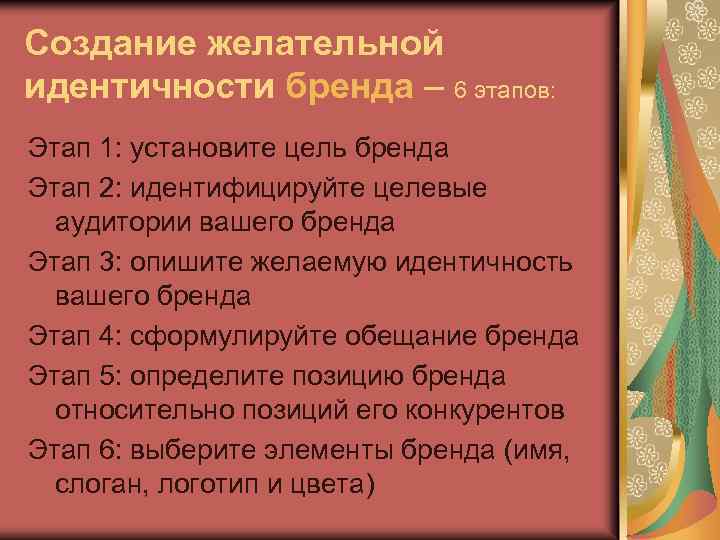 Создание желательной идентичности бренда – 6 этапов:

Этап 1: установите цель бренда

Этап 2: идентифицируйте целевые аудитории вашего бренда

Этап 3: опишите желаемую идентичность вашего бренда

Этап 4: сформулируйте обещание бренда

Этап 5: определите позицию бренда относительно позиций его конкурентов

Этап 6: выберите элементы бренда (имя, слоган, логотип и цвета)